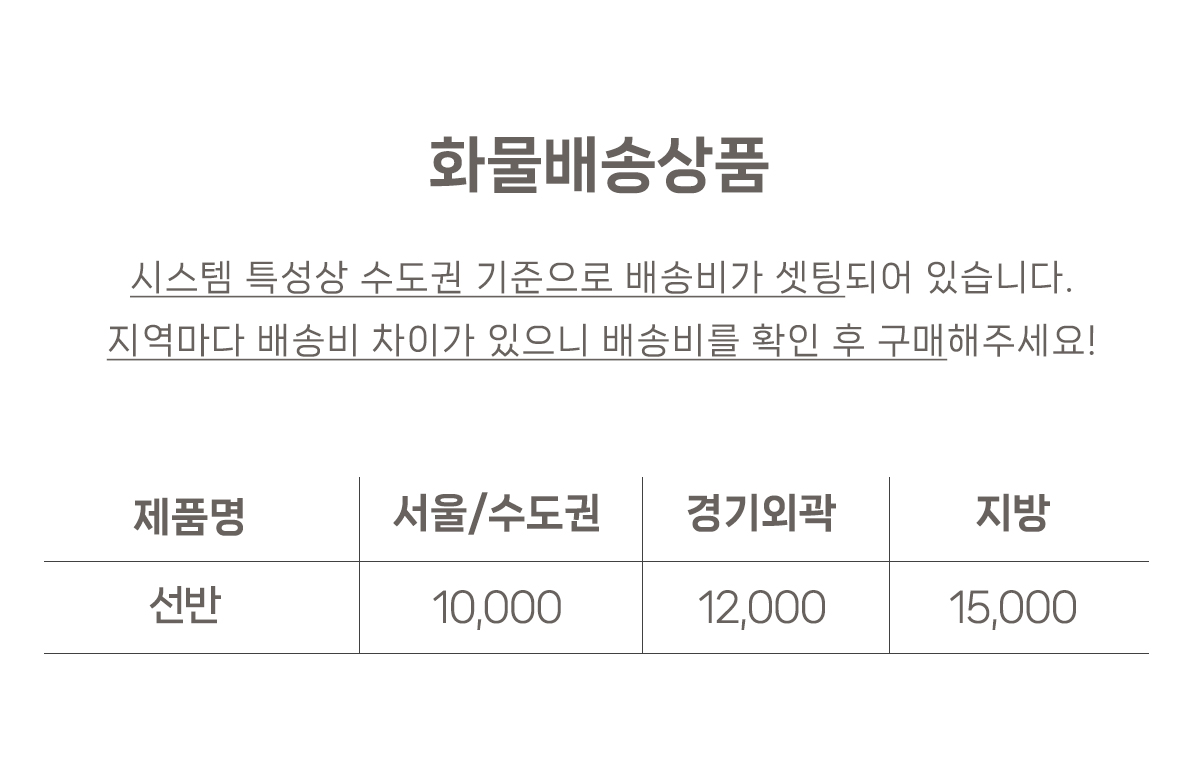 화물배송상품

시스템 특성상 수도권 기준으로 배송비가 셋팅되어 있습니다.
지역마다 배송비 차이가 있으니 배송비를 확인 후 구매해주세요!

| 제품명 | 서울/수도권 | 경기외곽 | 지방 |
|---|---|---|---|
| 선반 | 10,000 | 12,000 | 15,000 |